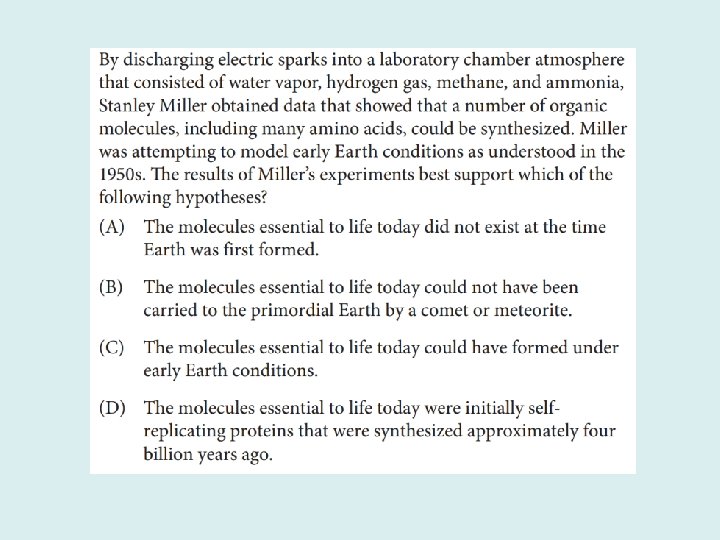 By discharging electric sparks into a laboratory chamber atmosphere that consisted of water vapor, hydrogen gas, methane, and ammonia, Stanley Miller obtained data that showed that a number of organic molecules, including many amino acids, could be synthesized. Miller was attempting to model early Earth conditions as understood in the 1950s. The results of Miller's experiments best support which of the following hypotheses?

(A) The molecules essential to life today did not exist at the time Earth was first formed.

(B) The molecules essential to life today could not have been carried to the primordial Earth by a comet or meteorite.

(C) The molecules essential to life today could have formed under early Earth conditions.

(D) The molecules essential to life today were initially self-replicating proteins that were synthesized approximately four billion years ago.